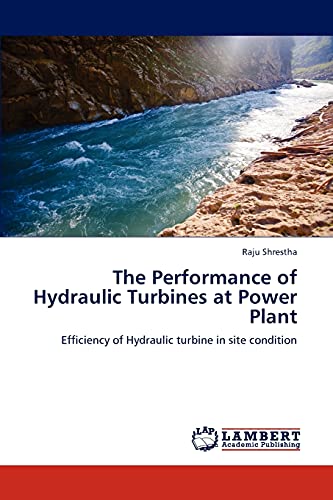 Raju Shrestha

The Performance of Hydraulic Turbines at Power Plant

Efficiency of Hydraulic turbine in site condition

LAP LAMBERT Academic Publishing